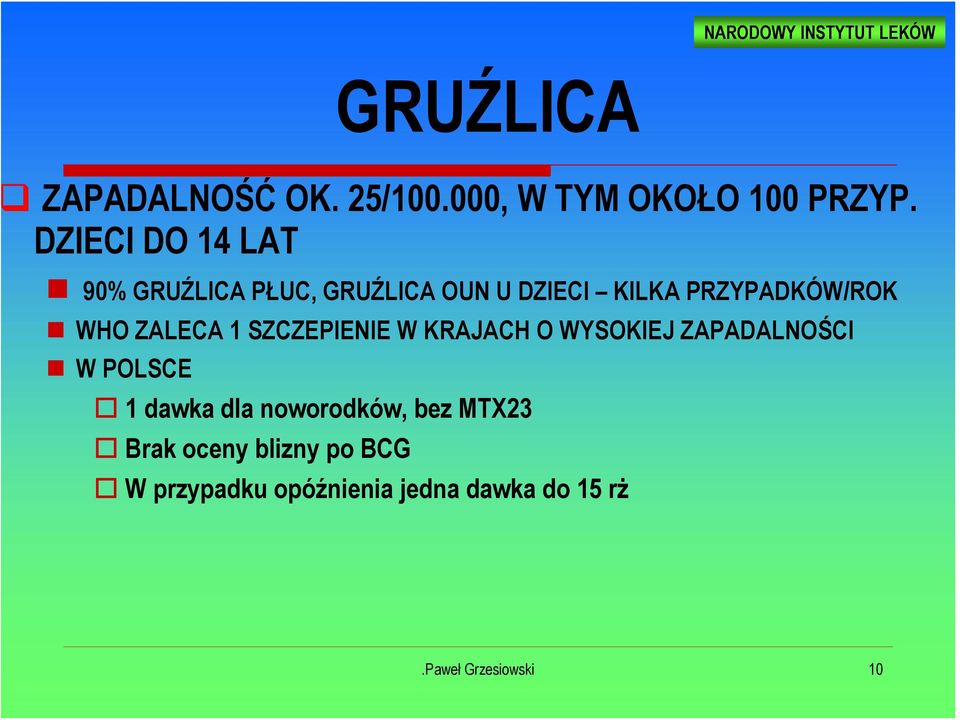 NARODOWY INSTYTUT LEKÓW

GRUŹLICA

ZAPADALNOŚĆ OK. 25/100.000, W TYM OKOŁO 100 PRZYP. DZIECI DO 14 LAT

90% GRUŹLICA PŁUC, GRUŹLICA OUN U DZIECI – KILKA PRZYPADKÓW/ROK

WHO ZALECA 1 SZCZEPIENIE W KRAJACH O WYSOKIEJ ZAPADALNOŚCI

W POLSCE

1 dawka dla noworodków, bez MTX23

Brak oceny blizny po BCG

W przypadku opóźnienia jedna dawka do 15 rż

.Paweł Grzesiowski

10